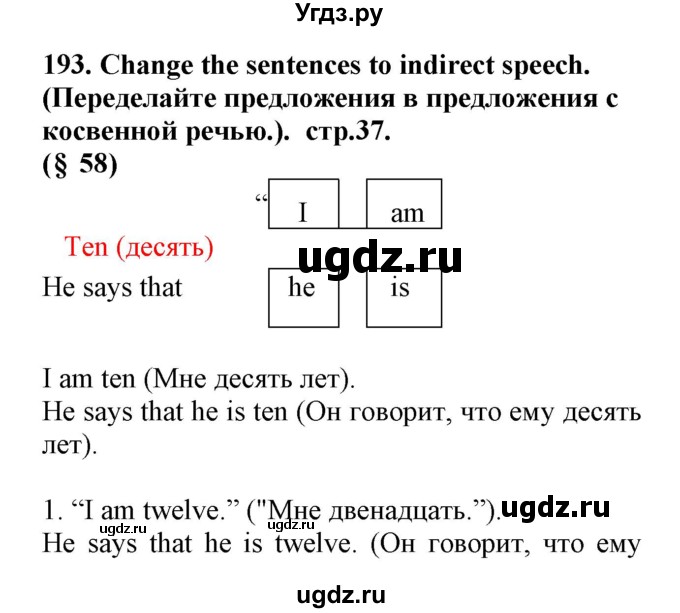 Угдз.ру

193. Change the sentences to indirect speech. (Переделайте предложения в предложения с косвенной речью.). стр.37.
(§ 58)

“ I am

Ten (десять)

ugdz.ru

He says that he is

I am ten (Мне десять лет).
He says that he is ten (Он говорит, что ему десять лет).

1. “I am twelve.” ("Мне двенадцать.”). ugdz.ru
ugdz.ru ugdz.ru
He says that he is twelve. (Он говорит, что ему

ugdz.ru